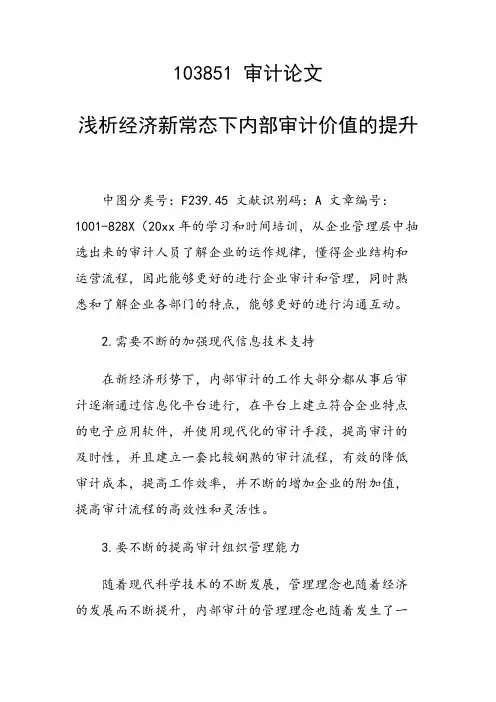 103851 审计论文

浅析经济新常态下内部审计价值的提升

中图分类号：F239.45 文献识别码：A 文章编号：1001-828X（20xx 年的学习和时间培训，从企业管理层中抽选出来的审计人员了解企业的运作规律，懂得企业结构和运营流程，因此能够更好的进行企业审计和管理，同时熟悉和了解企业各部门的特点，能够更好的进行沟通互动。

2.需要不断的加强现代信息技术支持

在新经济形势下，内部审计的工作大部分都从事后审计逐渐通过信息化平台进行，在平台上建立符合企业特点的电子应用软件，并使用现代化的审计手段，提高审计的及时性，并且建立一套比较娴熟的审计流程，有效的降低审计成本，提高工作效率，并不断的增加企业的附加值，提高审计流程的高效性和灵活性。

3.要不断的提高审计组织管理能力

随着现代科学技术的不断发展，管理理念也随着经济的发展而不断提升，内部审计的管理理念也随着发生了一